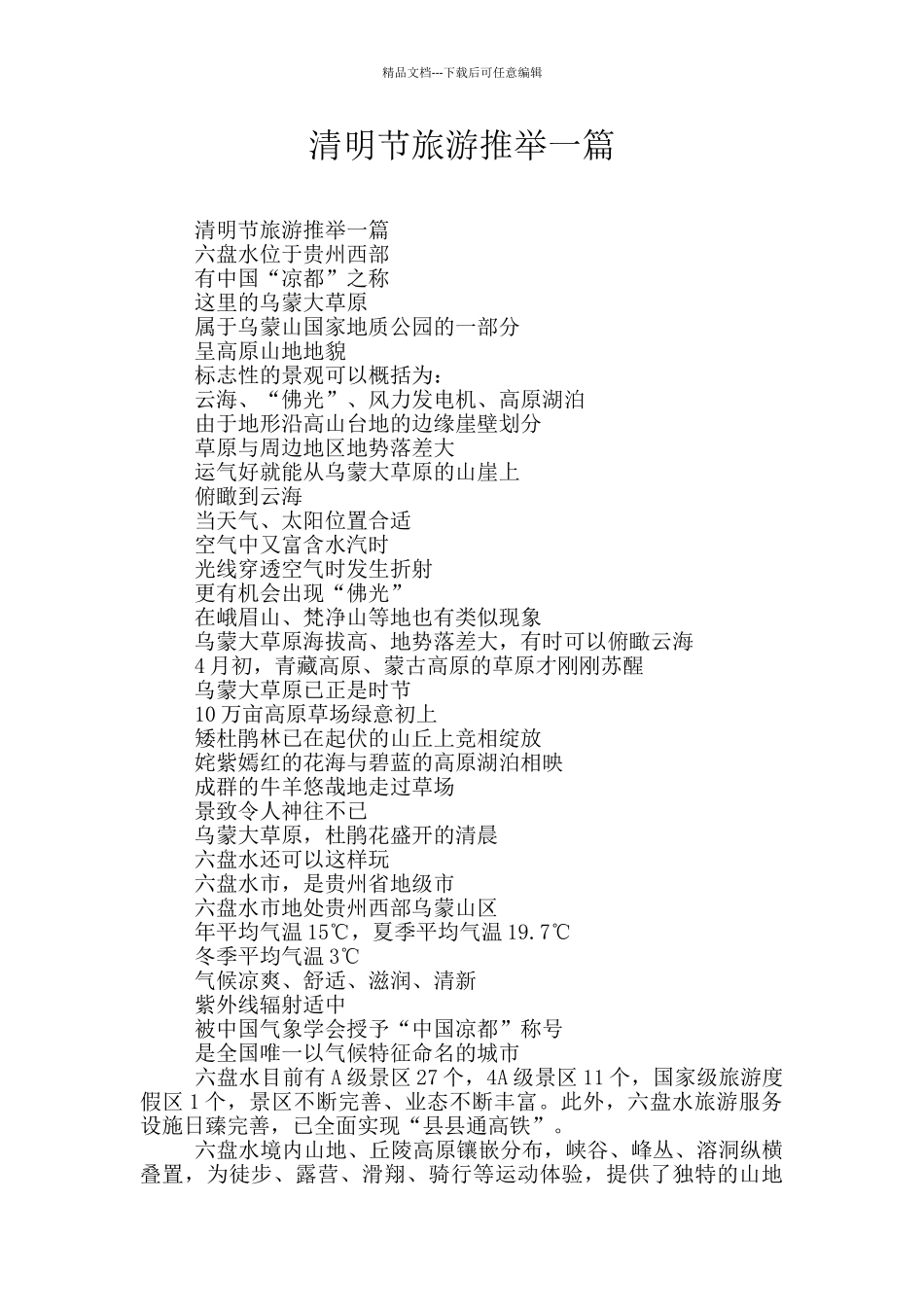 精品文档---下载后可任意编辑

清明节旅游推举一篇

清明节旅游推举一篇
六盘水位于贵州西部
有中国“凉都”之称
这里的乌蒙大草原
属于乌蒙山国家地质公园的一部分
呈高原山地地貌
标志性的景观可以概括为：
云海、“佛光”、风力发电机、高原湖泊
由于地形沿高山台地的边缘崖壁划分
草原与周边地区地势落差大
运气好就能从乌蒙大草原的山崖上
俯瞰到云海
当天气、太阳位置合适
空气中又富含水汽时
光线穿透空气时发生折射
更有机会出现“佛光”
在峨眉山、梵净山等地也有类似现象
乌蒙大草原海拔高、地势落差大，有时可以俯瞰云海
4月初，青藏高原、蒙古高原的草原才刚刚苏醒
乌蒙大草原已正是时节
10万亩高原草场绿意初上
矮杜鹃林已在起伏的山丘上竞相绽放
姹紫嫣红的花海与碧蓝的高原湖泊相映
成群的牛羊悠哉地走过草场
景致令人神往不已
乌蒙大草原，杜鹃花盛开的清晨
六盘水还可以这样玩
六盘水市，是贵州省地级市
六盘水市地处贵州西部乌蒙山区
年平均气温15℃，夏季平均气温19.7℃
冬季平均气温3℃
气候凉爽、舒适、滋润、清新
紫外线辐射适中
被中国气象学会授予“中国凉都”称号
是全国唯一以气候特征命名的城市

六盘水目前有A级景区27个，4A级景区11个，国家级旅游度假区1个，景区不断完善、业态不断丰富。此外，六盘水旅游服务设施日臻完善，已全面实现“县县通高铁”。

六盘水境内山地、丘陵高原镶嵌分布，峡谷、峰丛、溶洞纵横叠置，为徒步、露营、滑翔、骑行等运动体验，提供了独特的山地